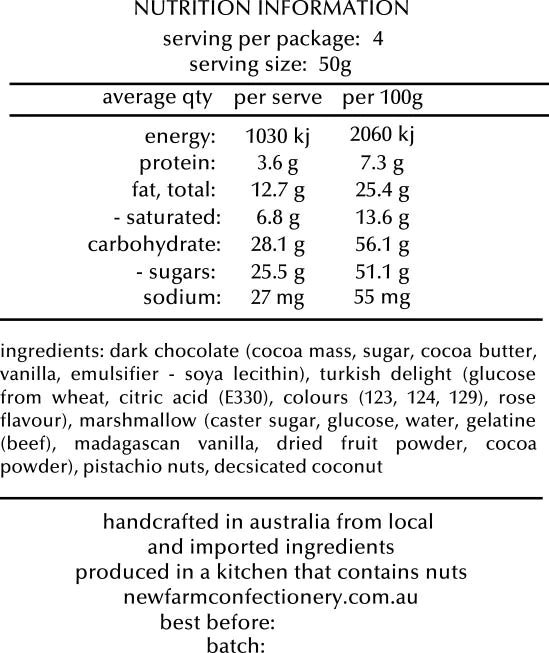 NUTRITION INFORMATION
serving per package: 4
serving size: 50g

| average qty | per serve | per 100g |
|---|---|---|
| energy: | 1030 kj | 2060 kj |
| protein: | 3.6 g | 7.3 g |
| fat, total: | 12.7 g | 25.4 g |
| - saturated: | 6.8 g | 13.6 g |
| carbohydrate: | 28.1 g | 56.1 g |
| - sugars: | 25.5 g | 51.1 g |
| sodium: | 27 mg | 55 mg |

ingredients: dark chocolate (cocoa mass, sugar, cocoa butter, vanilla, emulsifier - soya lecithin), turkish delight (glucose from wheat, citric acid (E330), colours (123, 124, 129), rose flavour), marshmallow (caster sugar, glucose, water, gelatine (beef), madagascan vanilla, dried fruit powder, cocoa powder), pistachio nuts, decsicated coconut

handcrafted in australia from local and imported ingredients
produced in a kitchen that contains nuts
newfarmconfectionery.com.au
best before:
batch: